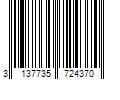 3 137735 724370